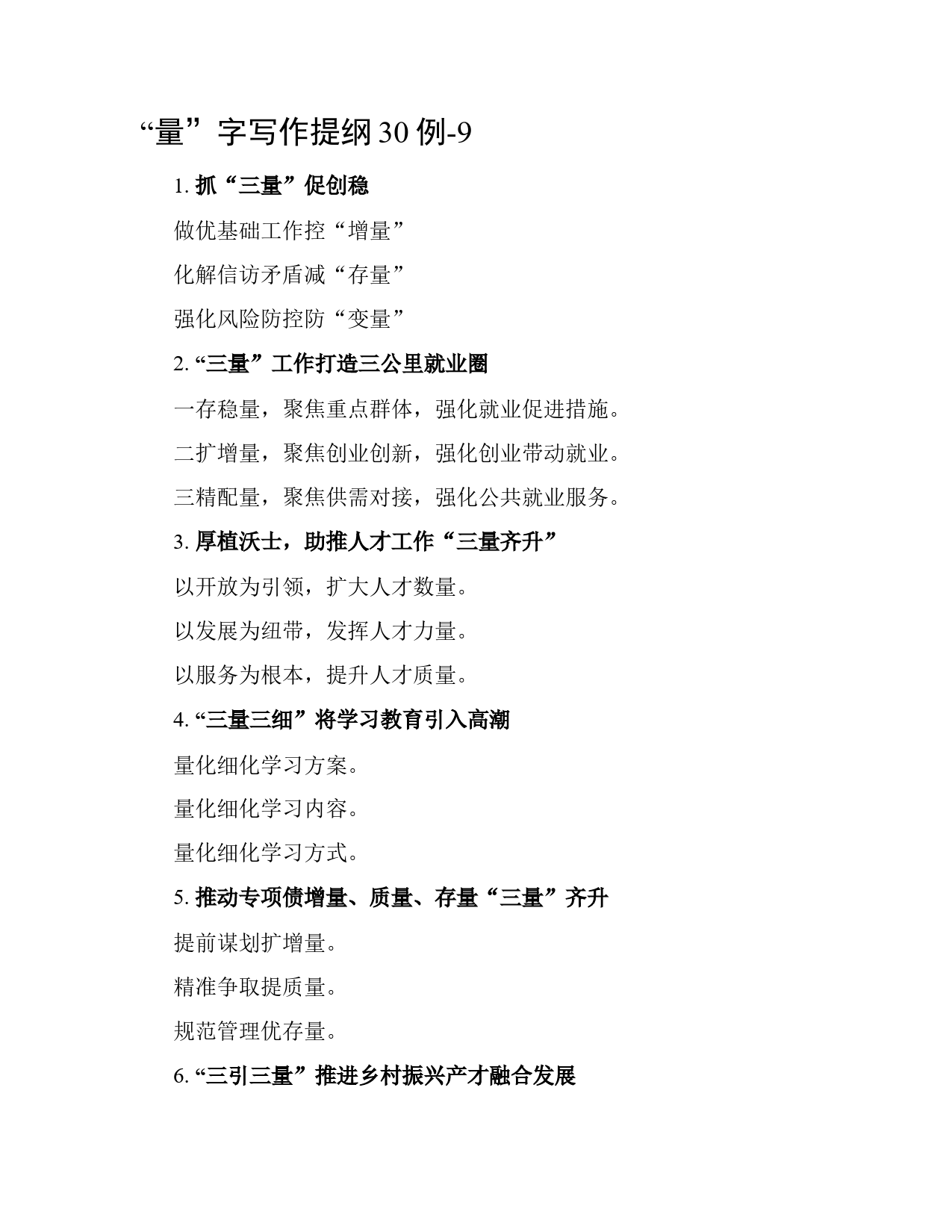 “量”字写作提纲30例-9

1. 抓“三量”促创稳

做优基础工作控“增量”

化解信访矛盾减“存量”

强化风险防控防“变量”

2. “三量”工作打造三公里就业圈

一存稳量，聚焦重点群体，强化就业促进措施。

二扩增量，聚焦创业创新，强化创业带动就业。

三精配量，聚焦供需对接，强化公共就业服务。

3. 厚植沃士，助推人才工作“三量齐升”

以开放为引领，扩大人才数量。

以发展为纽带，发挥人才力量。

以服务为根本，提升人才质量。

4. “三量三细”将学习教育引入高潮

量化细化学习方案。

量化细化学习内容。

量化细化学习方式。

5. 推动专项债增量、质量、存量“三量”齐升

提前谋划扩增量。

精准争取提质量。

规范管理优存量。

6. “三引三量”推进乡村振兴产才融合发展